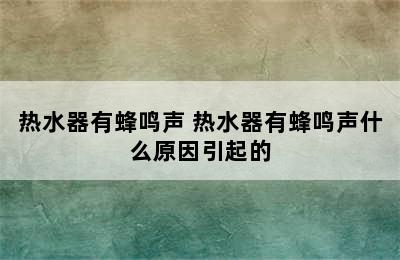 热水器有蜂鸣声 热水器有蜂鸣声什么原因引起的